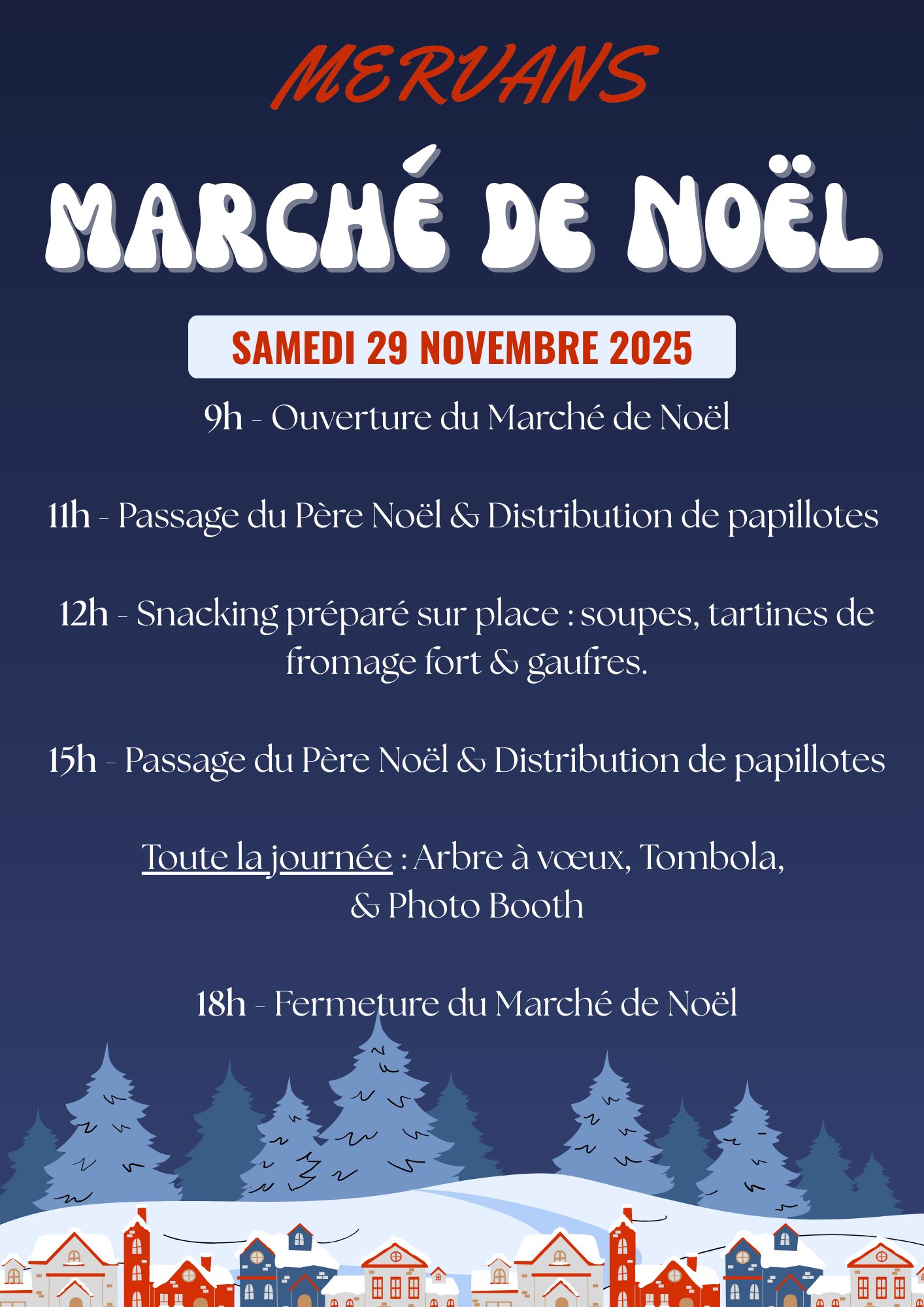 MERVANS

MARCHÉ DE NOËL

SAMEDI 29 NOVEMBRE 2025

9h - Ouverture du Marché de Noël

11h - Passage du Père Noël & Distribution de papillotes

12h - Snacking préparé sur place : soupes, tartines de fromage fort & gaufres.

15h - Passage du Père Noël & Distribution de papillotes

Toute la journée : Arbre à vœux, Tombola, & Photo Booth

18h - Fermeture du Marché de Noël